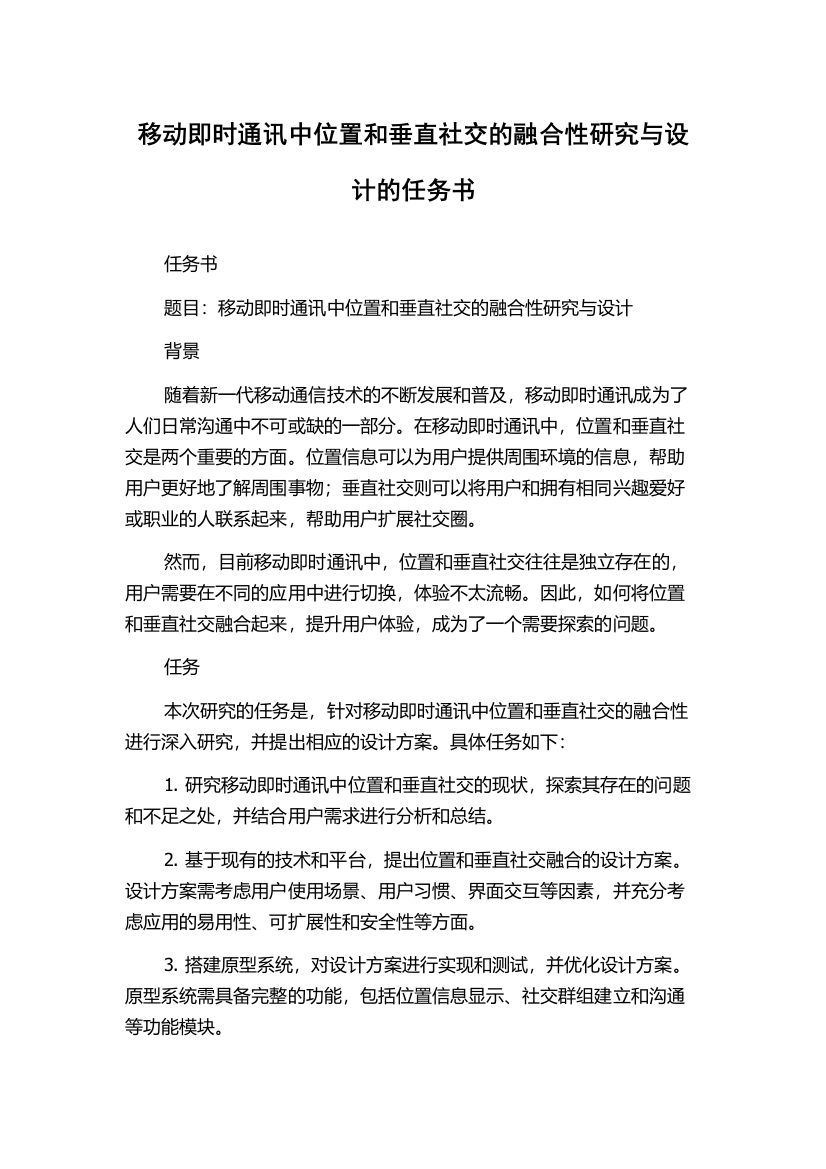 移动即时通讯中位置和垂直社交的融合性研究与设计的任务书

任务书

题目：移动即时通讯中位置和垂直社交的融合性研究与设计

背景

随着新一代移动通信技术的不断发展和普及，移动即时通讯成为了人们日常沟通中不可或缺的一部分。在移动即时通讯中，位置和垂直社交是两个重要的方面。位置信息可以为用户提供周围环境的信息，帮助用户更好地了解周围事物；垂直社交则可以将用户和拥有相同兴趣爱好或职业的人联系起来，帮助用户扩展社交圈。

然而，目前移动即时通讯中，位置和垂直社交往往是独立存在的，用户需要在不同的应用中进行切换，体验不太流畅。因此，如何将位置和垂直社交融合起来，提升用户体验，成为了一个需要探索的问题。

任务

本次研究的任务是，针对移动即时通讯中位置和垂直社交的融合性进行深入研究，并提出相应的设计方案。具体任务如下：

1. 研究移动即时通讯中位置和垂直社交的现状，探索其存在的问题和不足之处，并结合用户需求进行分析和总结。

2. 基于现有的技术和平台，提出位置和垂直社交融合的设计方案。设计方案需考虑用户使用场景、用户习惯、界面交互等因素，并充分考虑应用的易用性、可扩展性和安全性等方面。

3. 搭建原型系统，对设计方案进行实现和测试，并优化设计方案。原型系统需具备完整的功能，包括位置信息显示、社交群组建立和沟通等功能模块。